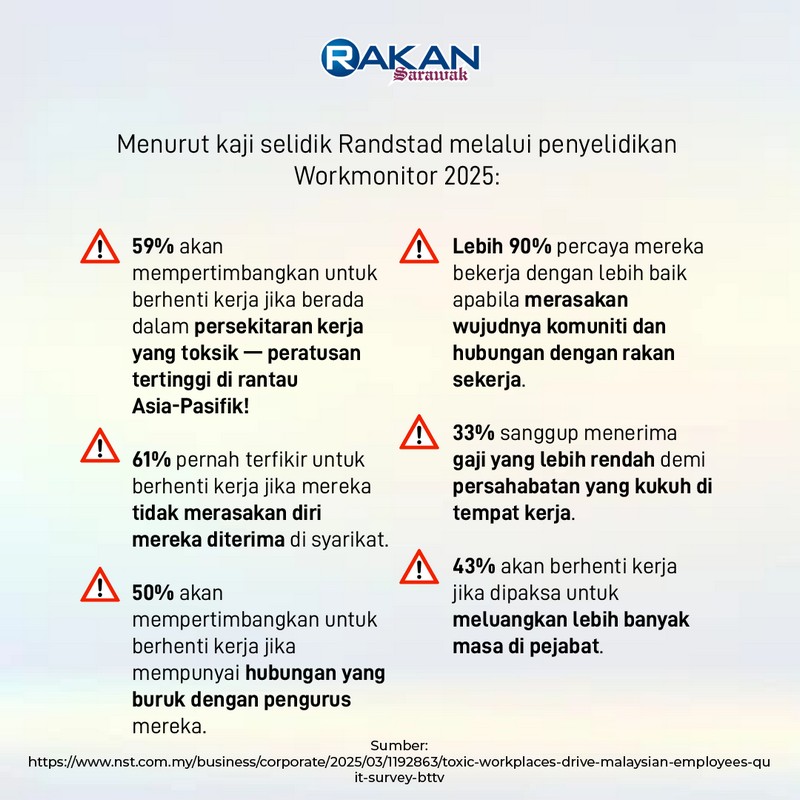 RAKAN Sarawak

Menurut kaji selidik Randstad melalui penyelidikan Workmonitor 2025:

59% akan mempertimbangkan untuk berhenti kerja jika berada dalam persekitaran kerja yang toksik — peratusan tertinggi di rantau Asia-Pasifik!

61% pernah terfikir untuk berhenti kerja jika mereka tidak merasakan diri mereka diterima di syarikat.

50% akan mempertimbangkan untuk berhenti kerja jika mempunyai hubungan yang buruk dengan pengurus mereka.

Lebih 90% percaya mereka bekerja dengan lebih baik apabila merasakan wujudnya komuniti dan hubungan dengan rakan sekerja.

33% sanggup menerima gaji yang lebih rendah demi persahabatan yang kukuh di tempat kerja.

43% akan berhenti kerja jika dipaksa untuk meluangkan lebih banyak masa di pejabat.

Sumber:
https://www.nst.com.my/business/corporate/2025/03/1192863/toxic-workplaces-drive-malaysian-employees-quit-survey-bttv